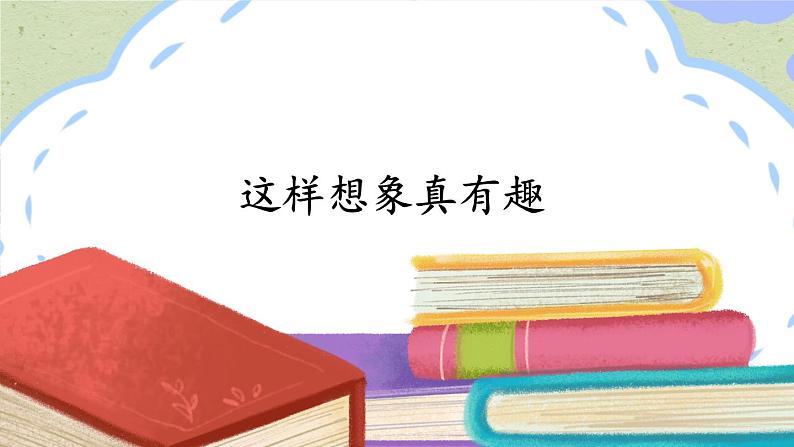 这样想象真有趣